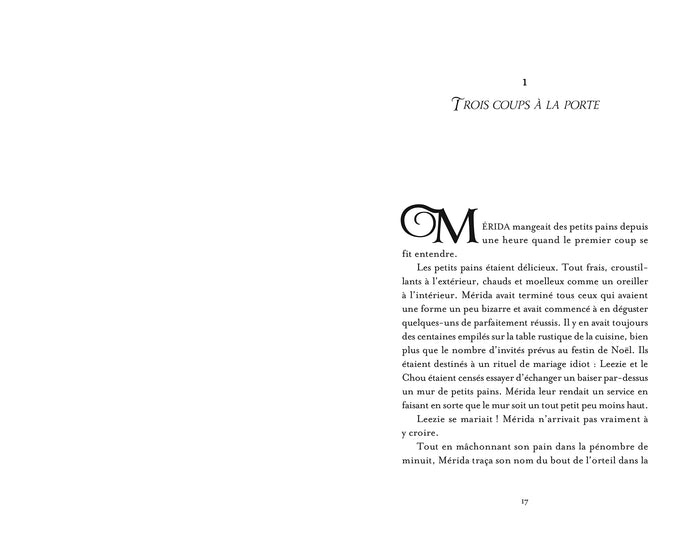 1

TROIS COUPS À LA PORTE

MÉRIDA mangeait des petits pains depuis une heure quand le premier coup se fit entendre.

Les petits pains étaient délicieux. Tout frais, croustillants à l'extérieur, chauds et moelleux comme un oreiller à l'intérieur. Mérida avait terminé tous ceux qui avaient une forme un peu bizarre et avait commencé à en déguster quelques-uns de parfaitement réussis. Il y en avait toujours des centaines empilés sur la table rustique de la cuisine, bien plus que le nombre d'invités prévus au festin de Noël. Ils étaient destinés à un rituel de mariage idiot : Leezie et le Chou étaient censés essayer d'échanger un baiser par-dessus un mur de petits pains. Mérida leur rendait un service en faisant en sorte que le mur soit un tout petit peu moins haut.

Leezie se mariait ! Mérida n'arrivait pas vraiment à y croire.

Tout en mâchonnant son pain dans la pénombre de minuit, Mérida traça son nom du bout de l'orteil dans la

17